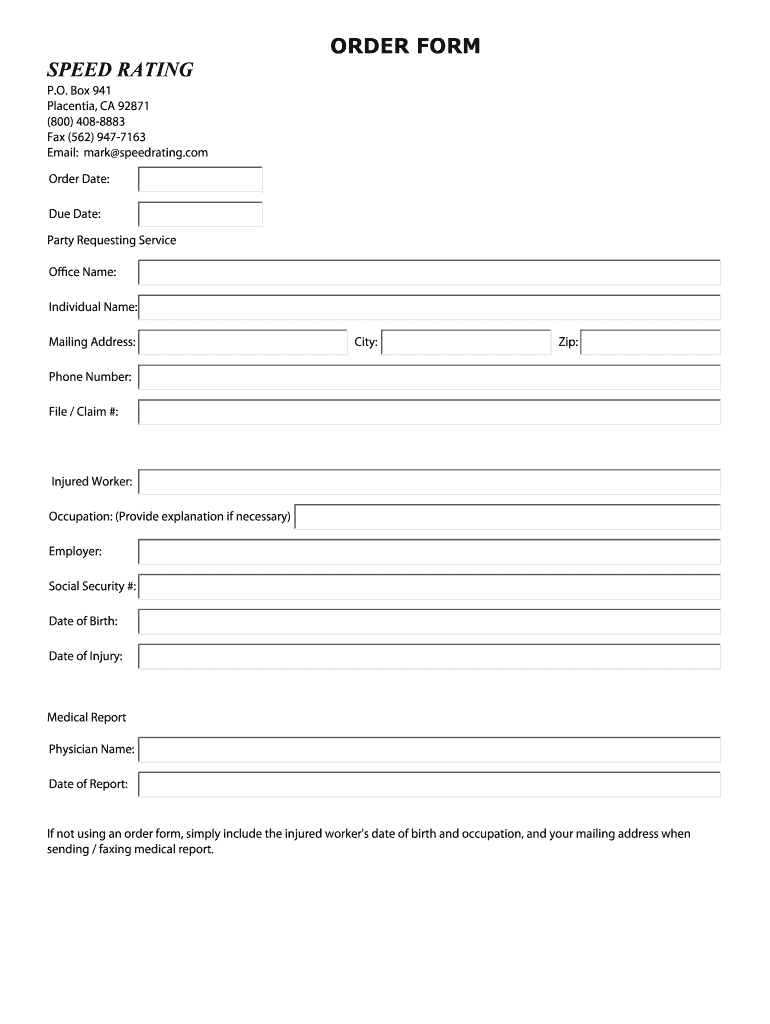 ORDER FORM

SPEED RATING

P.O. Box 941
Placentia, CA 92871
(800) 408-8883
Fax (562) 947-7163
Email: mark@speedrating.com

Order Date:

Due Date:

Party Requesting Service

Office Name:

Individual Name:

Mailing Address:

City:

Zip:

Phone Number:

File / Claim #:

Injured Worker:

Occupation: (Provide explanation if necessary)

Employer:

Social Security #:

Date of Birth:

Date of Injury:

Medical Report

Physician Name:

Date of Report:

If not using an order form, simply include the injured worker's date of birth and occupation, and your mailing address when sending / faxing medical report.